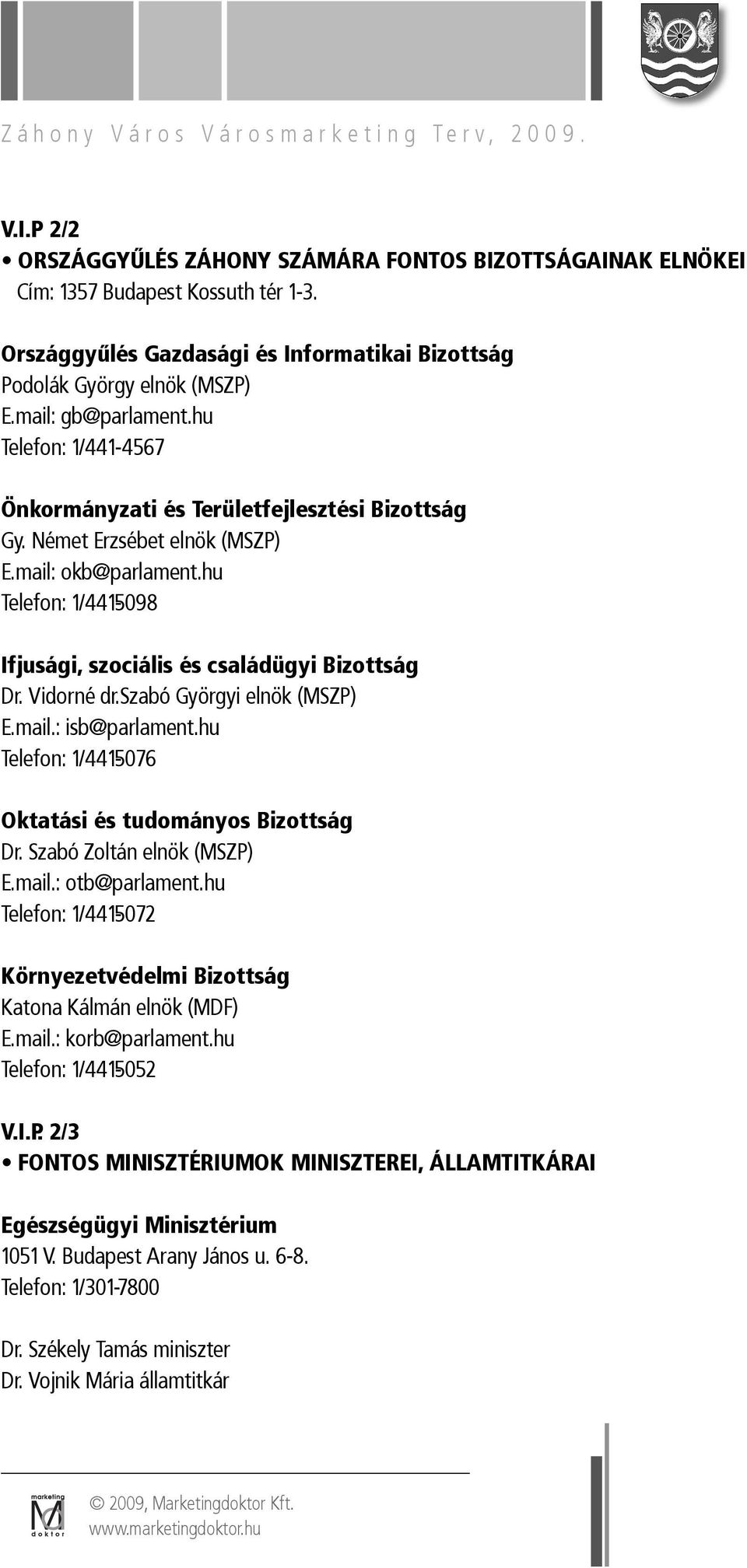 Záhony Város Városmarketing Terv, 2009.

V.I.P 2/2

• ORSZÁGGYŰLÉS ZÁHONY SZÁMÁRA FONTOS BIZOTTSÁGAINAK ELNÖKEI
Cím: 1357 Budapest Kossuth tér 1-3.

Országgyűlés Gazdasági és Informatikai Bizottság
Podolák György elnök (MSZP)
E.mail: gb@parlament.hu
Telefon: 1/441-4567

Önkormányzati és Területfejlesztési Bizottság
Gy. Német Erzsébet elnök (MSZP)
E.mail: okb@parlament.hu
Telefon: 1/4415098

Ifjusági, szociális és családügyi Bizottság
Dr. Vidorné dr.Szabó Györgyi elnök (MSZP)
E.mail.: isb@parlament.hu
Telefon: 1/4415076

Oktatási és tudományos Bizottság
Dr. Szabó Zoltán elnök (MSZP)
E.mail.: otb@parlament.hu
Telefon: 1/4415072

Környezetvédelmi Bizottság
Katona Kálmán elnök (MDF)
E.mail.: korb@parlament.hu
Telefon: 1/4415052

V.I.P. 2/3

• FONTOS MINISZTÉRIUMOK MINISZTEREI, ÁLLAMTITKÁRAI

Egészségügyi Minisztérium
1051 V. Budapest Arany János u. 6-8.
Telefon: 1/301-7800

Dr. Székely Tamás miniszter
Dr. Vojnik Mária államtitkár

marketing doktor
© 2009, Marketingdoktor Kft.
www.marketingdoktor.hu